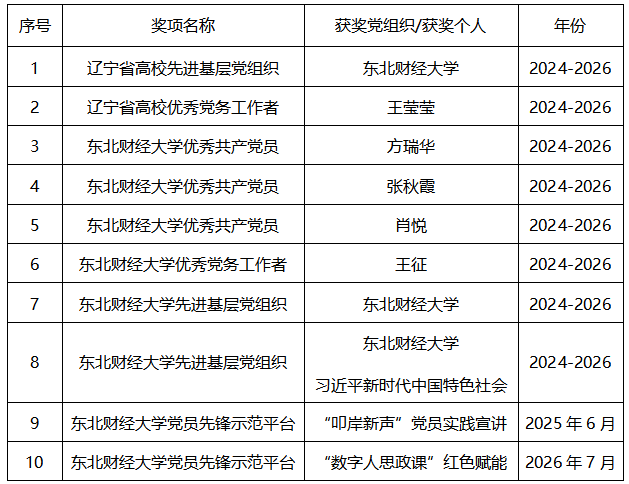 | 序号 | 奖项名称 | 获奖党组织/获奖个人 | 年份 |
|---|---|---|---|
| 1 | 辽宁省高校先进基层党组织 | 东北财经大学 | 2024-2026 |
| 2 | 辽宁省高校优秀党务工作者 | 王莹莹 | 2024-2026 |
| 3 | 东北财经大学优秀共产党员 | 方瑞华 | 2024-2026 |
| 4 | 东北财经大学优秀共产党员 | 张秋霞 | 2024-2026 |
| 5 | 东北财经大学优秀共产党员 | 肖悦 | 2024-2026 |
| 6 | 东北财经大学优秀党务工作者 | 王征 | 2024-2026 |
| 7 | 东北财经大学先进基层党组织 | 东北财经大学 | 2024-2026 |
| 8 | 东北财经大学先进基层党组织 | 东北财经大学 习近平新时代中国特色社会 | 2024-2026 |
| 9 | 东北财经大学党员先锋示范平台 | “叩岸新声”党员实践宣讲 | 2025年6月 |
| 10 | 东北财经大学党员先锋示范平台 | “数字人思政课”红色赋能 | 2026年7月 |